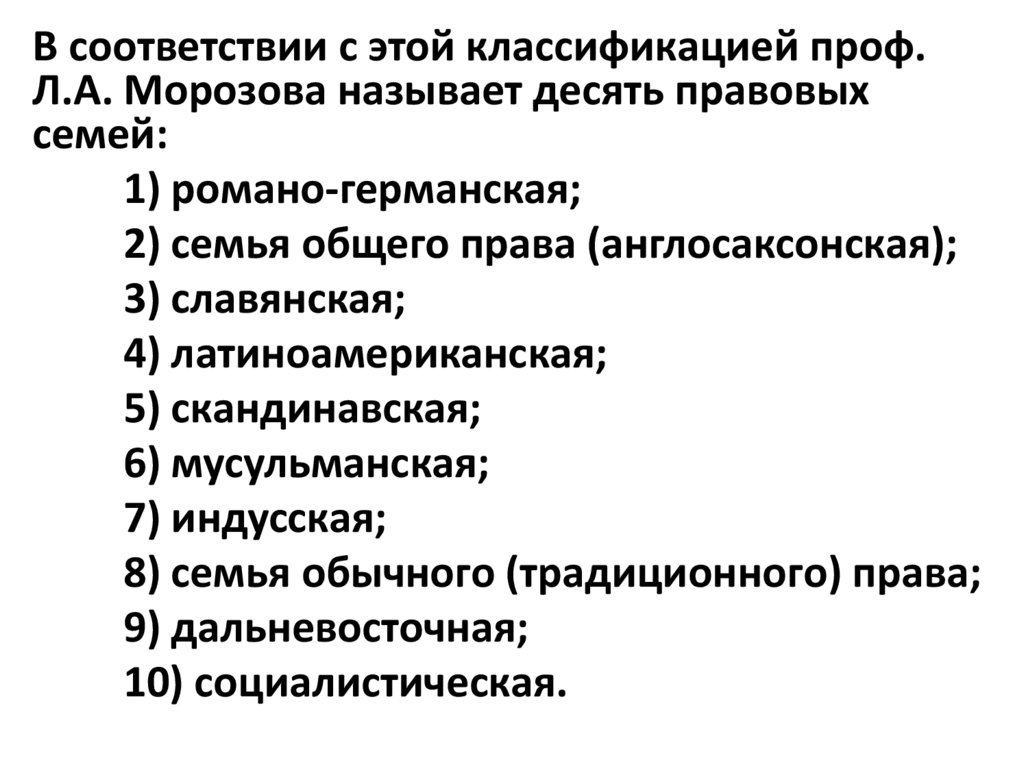 В соответствии с этой классификацией проф. Л.А. Морозова называет десять правовых семей:

1) романо-германская;
2) семья общего права (англосаксонская);
3) славянская;
4) латиноамериканская;
5) скандинавская;
6) мусульманская;
7) индусская;
8) семья обычного (традиционного) права;
9) дальневосточная;
10) социалистическая.